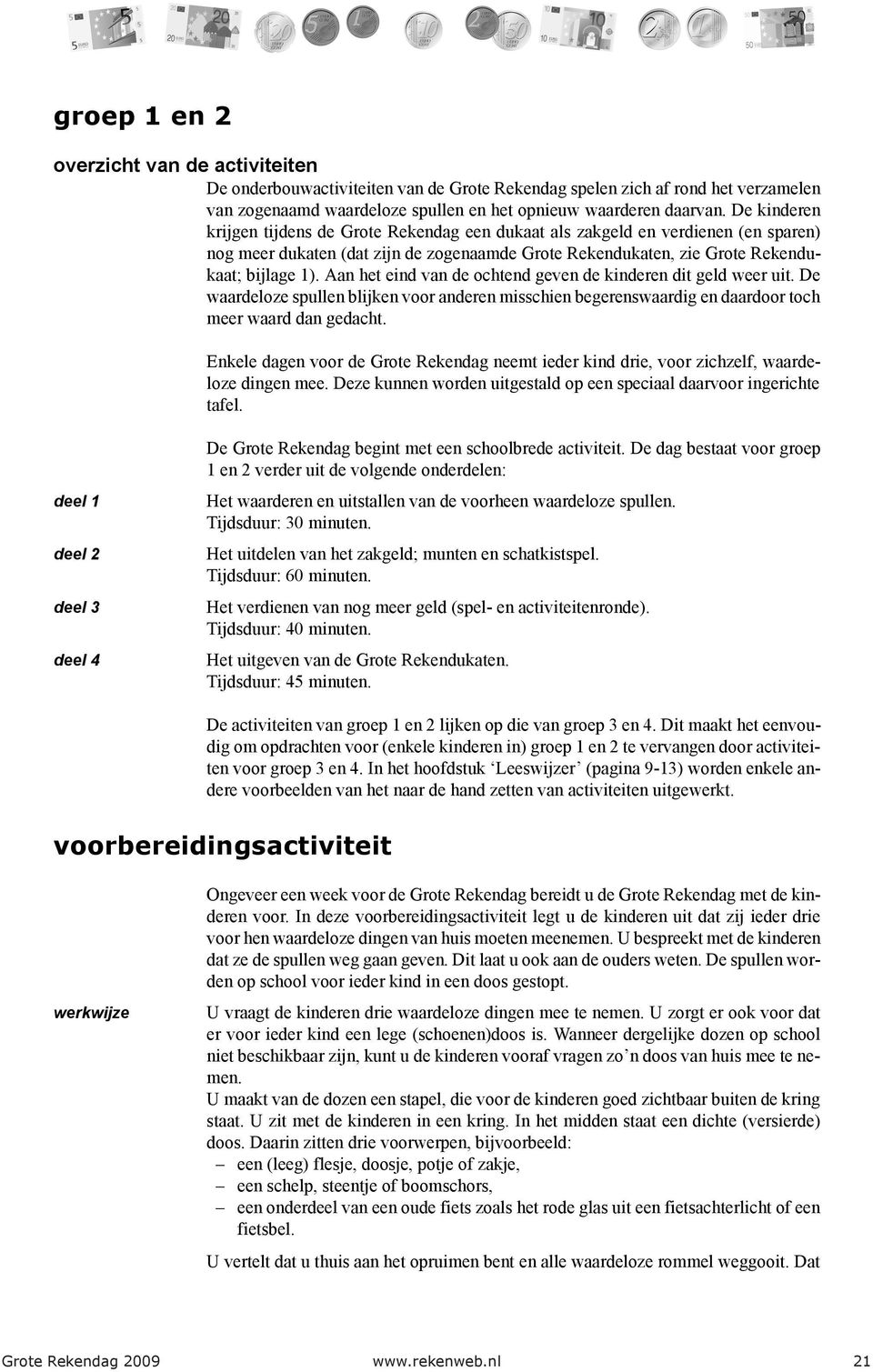 groep 1 en 2

overzicht van de activiteiten

De onderbouwactiviteiten van de Grote Rekendag spelen zich af rond het verzamelen van zogenaamd waardeloze spullen en het opnieuw waarderen daarvan. De kinderen krijgen tijdens de Grote Rekendag een dukaat als zakgeld en verdienen (en sparen) nog meer dukaten (dat zijn de zogenaamde Grote Rekendukaten, zie Grote Rekendukaat; bijlage 1). Aan het eind van de ochtend geven de kinderen dit geld weer uit. De waardeloze spullen blijken voor anderen misschien begerenswaardig en daardoor toch meer waard dan gedacht.

Enkele dagen voor de Grote Rekendag neemt ieder kind drie, voor zichzelf, waardeloze dingen mee. Deze kunnen worden uitgestald op een speciaal daarvoor ingerichte tafel.

De Grote Rekendag begint met een schoolbrede activiteit. De dag bestaat voor groep 1 en 2 verder uit de volgende onderdelen:

deel 1
Het waarderen en uitstallen van de voorheen waardeloze spullen.
Tijdsduur: 30 minuten.

deel 2
Het uitdelen van het zakgeld; munten en schatkistspel.
Tijdsduur: 60 minuten.

deel 3
Het verdienen van nog meer geld (spel- en activiteitenronde).
Tijdsduur: 40 minuten.

deel 4
Het uitgeven van de Grote Rekendukaten.
Tijdsduur: 45 minuten.

De activiteiten van groep 1 en 2 lijken op die van groep 3 en 4. Dit maakt het eenvoudig om opdrachten voor (enkele kinderen in) groep 1 en 2 te vervangen door activiteiten voor groep 3 en 4. In het hoofdstuk ‘Leeswijzer’ (pagina 9-13) worden enkele andere voorbeelden van het naar de hand zetten van activiteiten uitgewerkt.

voorbereidingsactiviteit

Ongeveer een week voor de Grote Rekendag bereidt u de Grote Rekendag met de kinderen voor. In deze voorbereidingsactiviteit legt u de kinderen uit dat zij ieder drie voor hen waardeloze dingen van huis moeten meenemen. U bespreekt met de kinderen dat ze de spullen weg gaan geven. Dit laat u ook aan de ouders weten. De spullen worden op school voor ieder kind in een doos gestopt.

werkwijze
U vraagt de kinderen drie waardeloze dingen mee te nemen. U zorgt er ook voor dat er voor ieder kind een lege (schoenen)doos is. Wanneer dergelijke dozen op school niet beschikbaar zijn, kunt u de kinderen vooraf vragen zo’n doos van huis mee te nemen.
U maakt van de dozen een stapel, die voor de kinderen goed zichtbaar buiten de kring staat. U zit met de kinderen in een kring. In het midden staat een dichte (versierde) doos. Daarin zitten drie voorwerpen, bijvoorbeeld:
– een (leeg) flesje, doosje, potje of zakje,
– een schelp, steentje of boomschors,
– een onderdeel van een oude fiets zoals het rode glas uit een fietsachterlicht of een fietsbel.

U vertelt dat u thuis aan het opruimen bent en alle waardeloze rommel weggooit. Dat

Grote Rekendag 2009 www.rekenweb.nl 21